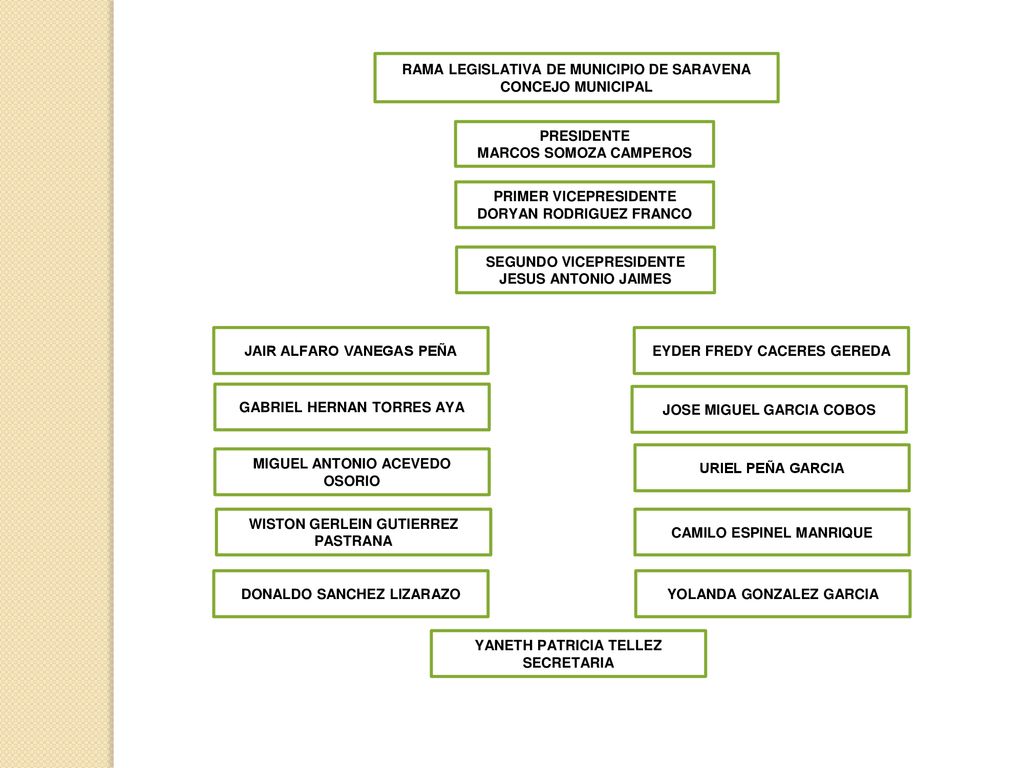 RAMA LEGISLATIVA DE MUNICIPIO DE SARAVENA
CONCEJO MUNICIPAL

PRESIDENTE
MARCOS SOMOZA CAMPEROS

PRIMER VICEPRESIDENTE
DORYAN RODRIGUEZ FRANCO

SEGUNDO VICEPRESIDENTE
JESUS ANTONIO JAIMES

JAIR ALFARO VANEGAS PEÑA

GABRIEL HERNAN TORRES AYA

MIGUEL ANTONIO ACEVEDO OSORIO

WISTON GERLEIN GUTIERREZ PASTRANA

DONALDO SANCHEZ LIZARAZO

EYDER FREDY CACERES GEREDA

JOSE MIGUEL GARCIA COBOS

URIEL PEÑA GARCIA

CAMILO ESPINEL MANRIQUE

YOLANDA GONZALEZ GARCIA

YANETH PATRICIA TELLEZ
SECRETARIA